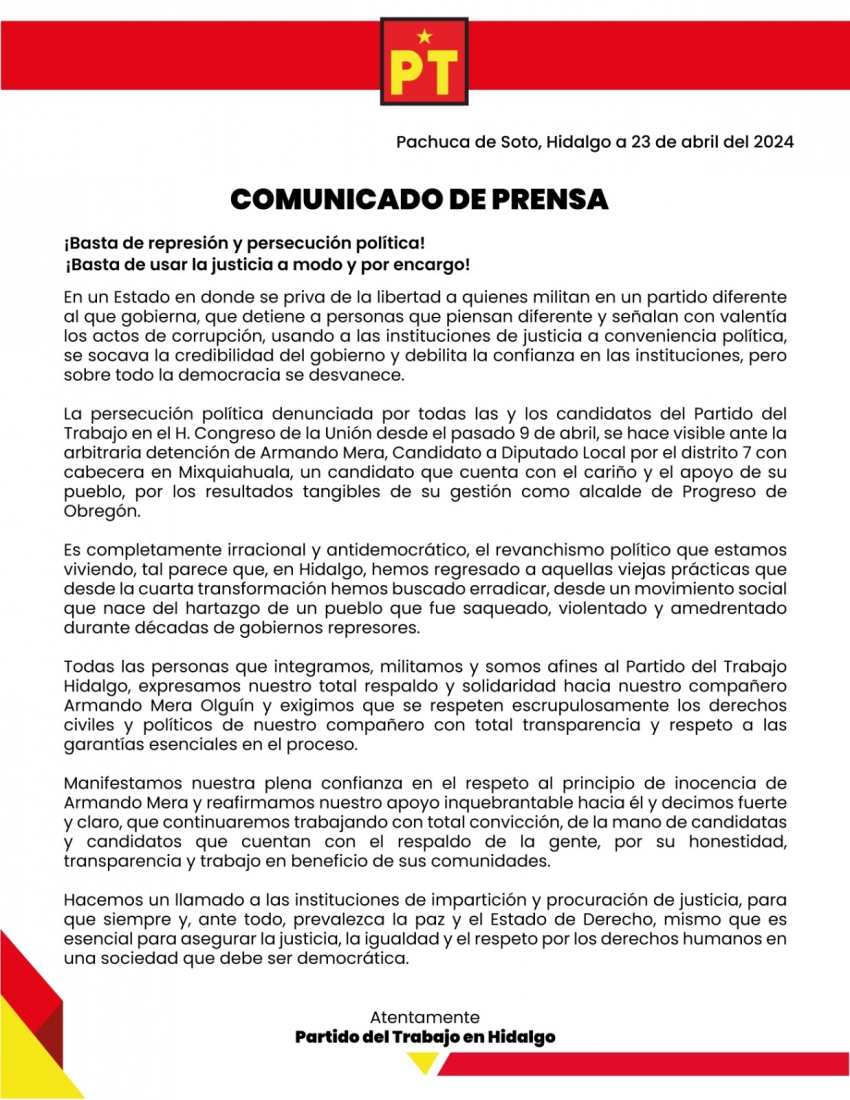 PT

Pachuca de Soto, Hidalgo a 23 de abril del 2024

COMUNICADO DE PRENSA

¡Basta de represión y persecución política!
¡Basta de usar la justicia a modo y por encargo!

En un Estado en donde se priva de la libertad a quienes militan en un partido diferente al que gobierna, que detiene a personas que piensan diferente y señalan con valentía los actos de corrupción, usando a las instituciones de justicia a conveniencia política, se socava la credibilidad del gobierno y debilita la confianza en las instituciones, pero sobre todo la democracia se desvanece.

La persecución política denunciada por todas las y los candidatos del Partido del Trabajo en el H. Congreso de la Unión desde el pasado 9 de abril, se hace visible ante la arbitraria detención de Armando Mera, Candidato a Diputado Local por el distrito 7 con cabecera en Mixquiahuala, un candidato que cuenta con el cariño y el apoyo de su pueblo, por los resultados tangibles de su gestión como alcalde de Progreso de Obregón.

Es completamente irracional y antidemocrático, el revanchismo político que estamos viviendo, tal parece que, en Hidalgo, hemos regresado a aquellas viejas prácticas que desde la cuarta transformación hemos buscado erradicar, desde un movimiento social que nace del hartazgo de un pueblo que fue saqueado, violentado y amedrentado durante décadas de gobiernos represores.

Todas las personas que integramos, militamos y somos afines al Partido del Trabajo Hidalgo, expresamos nuestro total respaldo y solidaridad hacia nuestro compañero Armando Mera Olguín y exigimos que se respeten escrupulosamente los derechos civiles y políticos de nuestro compañero con total transparencia y respeto a las garantías esenciales en el proceso.

Manifestamos nuestra plena confianza en el respeto al principio de inocencia de Armando Mera y reafirmamos nuestro apoyo inquebrantable hacia él y decimos fuerte y claro, que continuaremos trabajando con total convicción, de la mano de candidatas y candidatos que cuentan con el respaldo de la gente, por su honestidad, transparencia y trabajo en beneficio de sus comunidades.

Hacemos un llamado a las instituciones de impartición y procuración de justicia, para que siempre y, ante todo, prevalezca la paz y el Estado de Derecho, mismo que es esencial para asegurar la justicia, la igualdad y el respeto por los derechos humanos en una sociedad que debe ser democrática.

Atentamente
Partido del Trabajo en Hidalgo